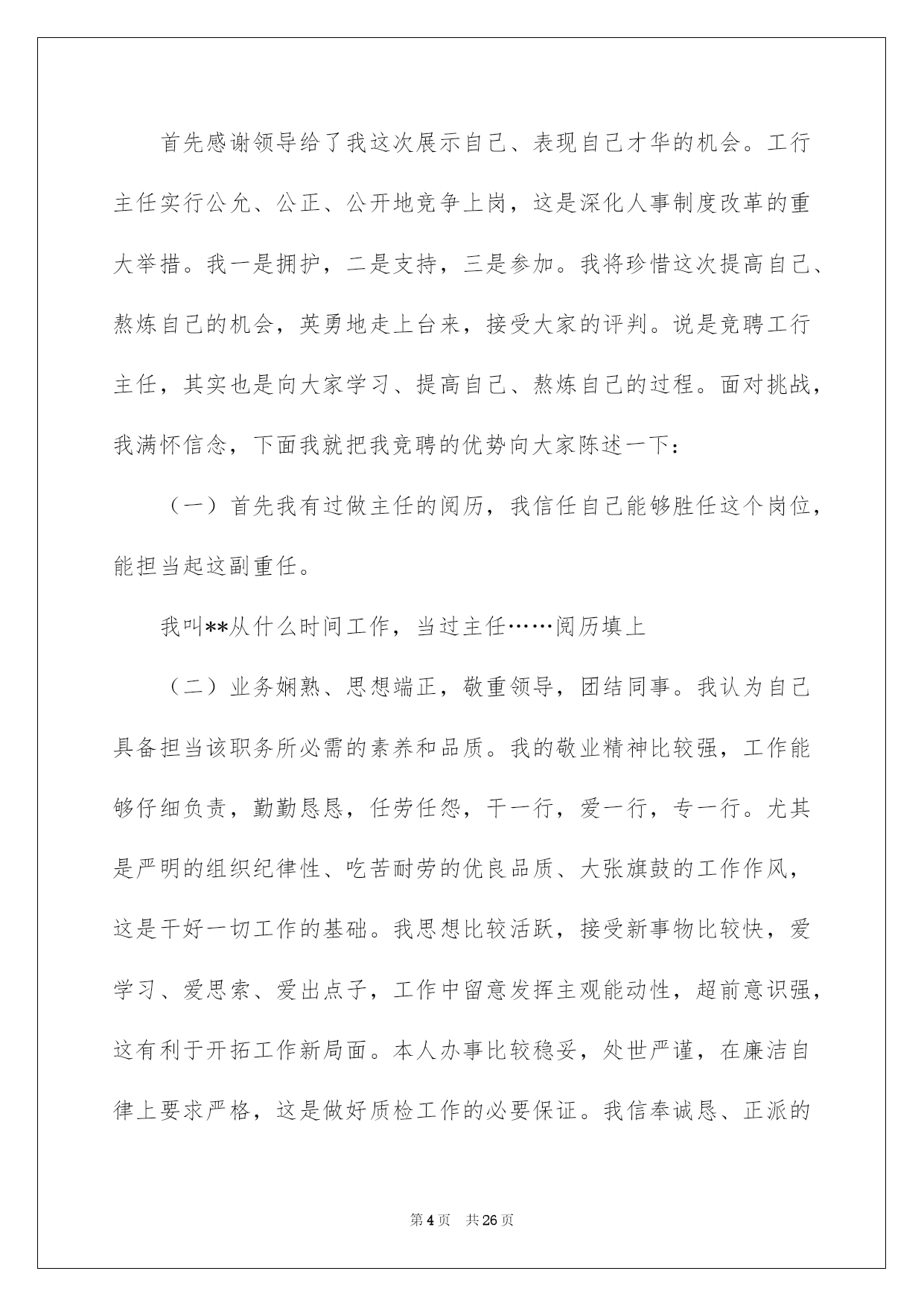 首先感谢领导给了我这次展示自己、表现自己才华的机会。工行主任实行公允、公正、公开地竞争上岗，这是深化人事制度改革的重大举措。我一是拥护，二是支持，三是参加。我将珍惜这次提高自己、熬炼自己的机会，英勇地走上台来，接受大家的评判。说是竞聘工行主任，其实也是向大家学习、提高自己、熬炼自己的过程。面对挑战，我满怀信念，下面我就把我竞聘的优势向大家陈述一下：

（一）首先我有过做主任的阅历，我信任自己能够胜任这个岗位，能担当起这副重任。

我叫**从什么时间工作，当过主任……阅历填上

（二）业务娴熟、思想端正，敬重领导，团结同事。我认为自己具备担当该职务所必需的素养和品质。我的敬业精神比较强，工作能够仔细负责，勤勤恳恳，任劳任怨，干一行，爱一行，专一行。尤其是严明的组织纪律性、吃苦耐劳的优良品质、大张旗鼓的工作作风，这是干好一切工作的基础。我思想比较活跃，接受新事物比较快，爱学习、爱思索、爱出点子，工作中留意发挥主观能动性，超前意识强，这有利于开拓工作新局面。本人办事比较稳妥，处世严谨，在廉洁自律上要求严格，这是做好质检工作的必要保证。我信奉诚恳、正派的

第4页 共26页